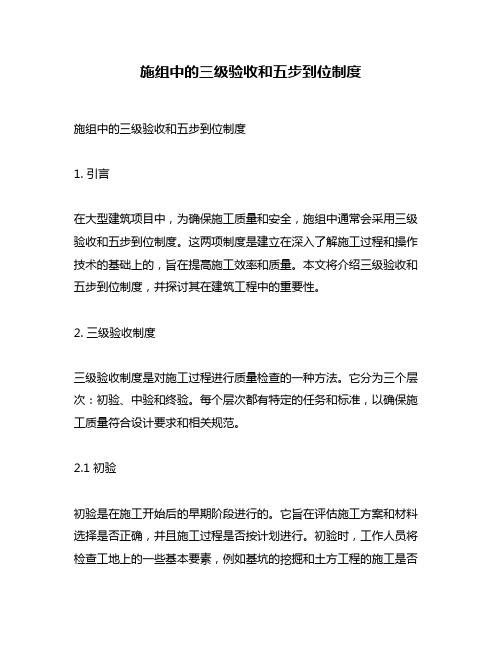 施组中的三级验收和五步到位制度

施组中的三级验收和五步到位制度

1. 引言

在大型建筑项目中，为确保施工质量和安全，施组中通常会采用三级验收和五步到位制度。这两项制度是建立在深入了解施工过程和操作技术的基础上的，旨在提高施工效率和质量。本文将介绍三级验收和五步到位制度，并探讨其在建筑工程中的重要性。

2. 三级验收制度

三级验收制度是对施工过程进行质量检查的一种方法。它分为三个层次：初验、中验和终验。每个层次都有特定的任务和标准，以确保施工质量符合设计要求和相关规范。

2.1 初验

初验是在施工开始后的早期阶段进行的。它旨在评估施工方案和材料选择是否正确，并且施工过程是否按计划进行。初验时，工作人员将检查工地上的一些基本要素，例如基坑的挖掘和土方工程的施工是否